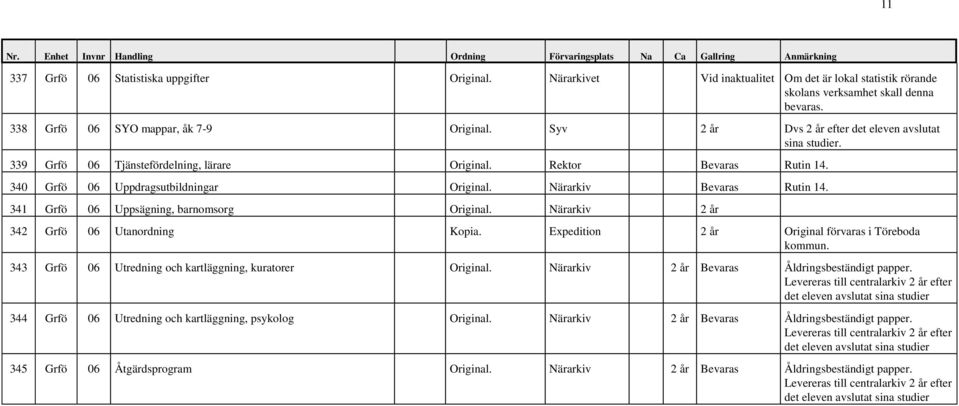 11

| Nr. | Enhet | Invnr | Handling | Ordning | Förvaringsplats | Na | Ca | Gallring | Anmärkning |
|---|---|---|---|---|---|---|---|---|---|
| 337 | Grfö | 06 | Statistiska uppgifter | Original. | Närarkivet | | | Vid inaktualitet | Om det är lokal statistik rörande skolans verksamhet skall denna bevaras. |
| 338 | Grfö | 06 | SYO mappar, åk 7-9 | Original. | Syv | | | 2 år | Dvs 2 år efter det eleven avslutat sina studier. |
| 339 | Grfö | 06 | Tjänstefördelning, lärare | Original. | Rektor | | | Bevaras | Rutin 14. |
| 340 | Grfö | 06 | Uppdragsutbildningar | Original. | Närarkiv | | | Bevaras | Rutin 14. |
| 341 | Grfö | 06 | Uppsägning, barnomsorg | Original. | Närarkiv | | | 2 år | |
| 342 | Grfö | 06 | Utanordning | Kopia. | Expedition | | | 2 år | Original förvaras i Töreboda kommun. |
| 343 | Grfö | 06 | Utredning och kartläggning, kuratorer | Original. | Närarkiv | | 2 år | Bevaras | Åldringsbeständigt papper. Levereras till centralarkiv 2 år efter det eleven avslutat sina studier |
| 344 | Grfö | 06 | Utredning och kartläggning, psykolog | Original. | Närarkiv | | 2 år | Bevaras | Åldringsbeständigt papper. Levereras till centralarkiv 2 år efter det eleven avslutat sina studier |
| 345 | Grfö | 06 | Åtgärdsprogram | Original. | Närarkiv | | 2 år | Bevaras | Åldringsbeständigt papper. Levereras till centralarkiv 2 år efter det eleven avslutat sina studier |